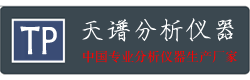 TP

天谱分析仪器

中国专业分析仪器生产厂家